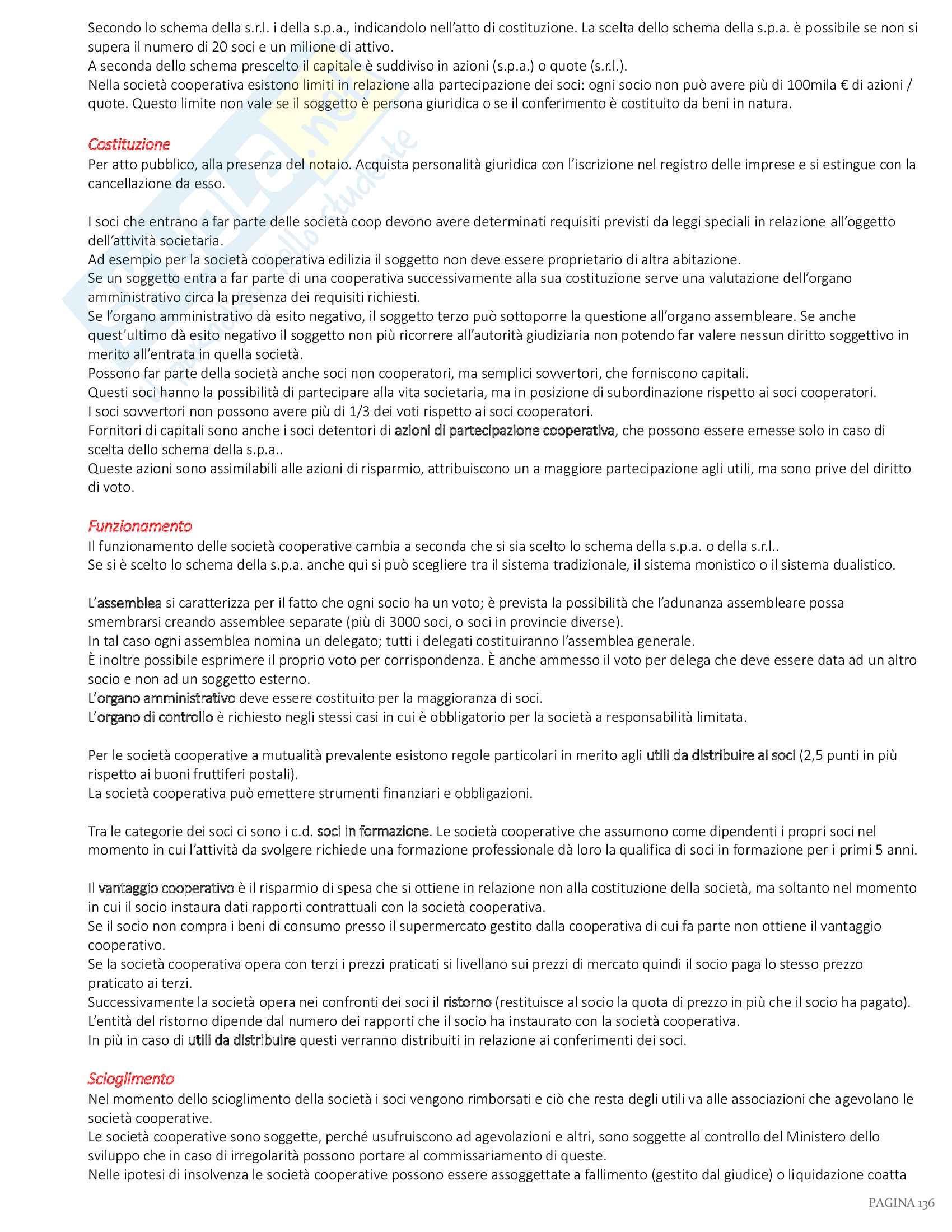 Secondo lo schema della s.r.l. i della s.p.a., indicandolo nell'atto di costituzione. La scelta dello schema della s.p.a. è possibile se non si supera il numero di 20 soci e un milione di attivo.
A seconda dello schema prescelto il capitale è suddiviso in azioni (s.p.a.) o quote (s.r.l.).
Nella società cooperativa esistono limiti in relazione alla partecipazione dei soci: ogni socio non può avere più di 100mila € di azioni / quote. Questo limite non vale se il soggetto è persona giuridica o se il conferimento è costituito da beni in natura.

Costituzione
Per atto pubblico, alla presenza del notaio. Acquista personalità giuridica con l'iscrizione nel registro delle imprese e si estingue con la cancellazione da esso.

I soci che entrano a far parte delle società coop devono avere determinati requisiti previsti da leggi speciali in relazione all'oggetto dell'attività societaria.
Ad esempio per la società cooperativa edilizia il soggetto non deve essere proprietario di altra abitazione.
Se un soggetto entra a far parte di una cooperativa successivamente alla sua costituzione serve una valutazione dell'organo amministrativo circa la presenza dei requisiti richiesti.
Se l'organo amministrativo dà esito negativo, il soggetto terzo può sottoporre la questione all'organo assembleare. Se anche quest'ultimo dà esito negativo il soggetto non più ricorrere all'autorità giudiziaria non potendo far valere nessun diritto soggettivo in merito all'entrata in quella società.
Possono far parte della società anche soci non cooperatori, ma semplici sovvertori, che forniscono capitali.
Questi soci hanno la possibilità di partecipare alla vita societaria, ma in posizione di subordinazione rispetto ai soci cooperatori.
I soci sovvertori non possono avere più di 1/3 dei voti rispetto ai soci cooperatori.
Fornitori di capitali sono anche i soci detentori di azioni di partecipazione cooperativa, che possono essere emesse solo in caso di scelta dello schema della s.p.a..
Queste azioni sono assimilabili alle azioni di risparmio, attribuiscono un a maggiore partecipazione agli utili, ma sono prive del diritto di voto.

Funzionamento
Il funzionamento delle società cooperative cambia a seconda che si sia scelto lo schema della s.p.a. o della s.r.l..
Se si è scelto lo schema della s.p.a. anche qui si può scegliere tra il sistema tradizionale, il sistema monistico o il sistema dualistico.

L'assemblea si caratterizza per il fatto che ogni socio ha un voto; è prevista la possibilità che l'adunanza assembleare possa smembrarsi creando assemblee separate (più di 3000 soci, o soci in provincie diverse).
In tal caso ogni assemblea nomina un delegato; tutti i delegati costituiranno l'assemblea generale.
È inoltre possibile esprimere il proprio voto per corrispondenza. È anche ammesso il voto per delega che deve essere data ad un altro socio e non ad un soggetto esterno.
L'organo amministrativo deve essere costituito per la maggioranza di soci.
L'organo di controllo è richiesto negli stessi casi in cui è obbligatorio per la società a responsabilità limitata.

Per le società cooperative a mutualità prevalente esistono regole particolari in merito agli utili da distribuire ai soci (2,5 punti in più rispetto ai buoni fruttiferi postali).
La società cooperativa può emettere strumenti finanziari e obbligazioni.

Tra le categorie dei soci ci sono i c.d. soci in formazione. Le società cooperative che assumono come dipendenti i propri soci nel momento in cui l'attività da svolgere richiede una formazione professionale dà loro la qualifica di soci in formazione per i primi 5 anni.

Il vantaggio cooperativo è il risparmio di spesa che si ottiene in relazione non alla costituzione della società, ma soltanto nel momento in cui il socio instaura dati rapporti contrattuali con la società cooperativa.
Se il socio non compra i beni di consumo presso il supermercato gestito dalla cooperativa di cui fa parte non ottiene il vantaggio cooperativo.
Se la società cooperativa opera con terzi i prezzi praticati si livellano sui prezzi di mercato quindi il socio paga lo stesso prezzo praticato ai terzi.
Successivamente la società opera nei confronti dei soci il ristorno (restituisce al socio la quota di prezzo in più che il socio ha pagato).
L'entità del ristorno dipende dal numero dei rapporti che il socio ha instaurato con la società cooperativa.
In più in caso di utili da distribuire questi verranno distribuiti in relazione ai conferimenti dei soci.

Scioglimento
Nel momento dello scioglimento della società i soci vengono rimborsati e ciò che resta degli utili va alle associazioni che agevolano le società cooperative.
Le società cooperative sono soggette, perché usufruiscono ad agevolazioni e altri, sono soggette al controllo del Ministero dello sviluppo che in caso di irregolarità possono portare al commissariamento di queste.
Nelle ipotesi di insolvenza le società cooperative possono essere assoggettate a fallimento (gestito dal giudice) o liquidazione coatta

PAGINA 136